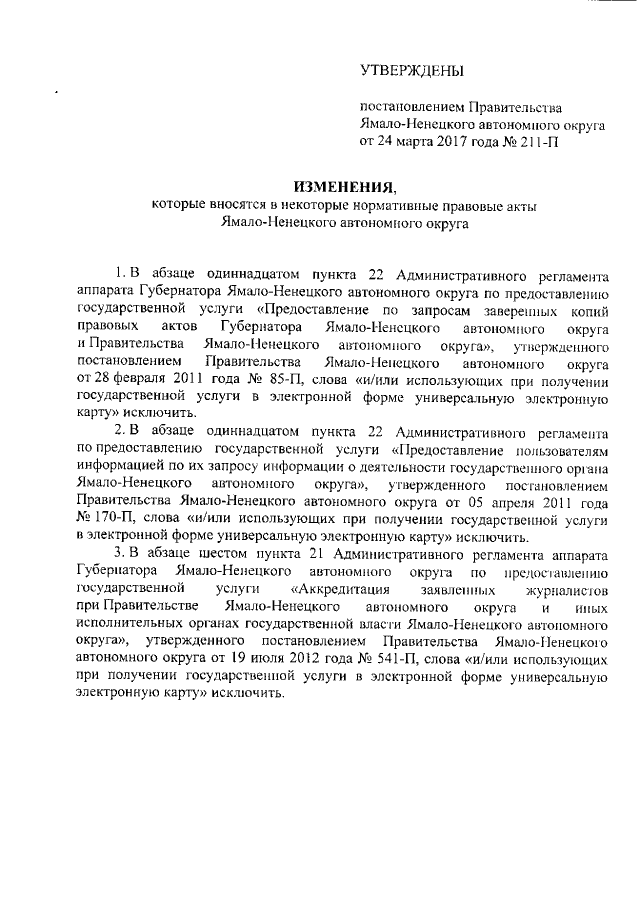 УТВЕРЖДЕНЫ

постановлением Правительства Ямало-Ненецкого автономного округа от 24 марта 2017 года № 211-П

ИЗМЕНЕНИЯ,
которые вносятся в некоторые нормативные правовые акты Ямало-Ненецкого автономного округа

1. В абзаце одиннадцатом пункта 22 Административного регламента аппарата Губернатора Ямало-Ненецкого автономного округа по предоставлению государственной услуги «Предоставление по запросам заверенных копий правовых актов Губернатора Ямало-Ненецкого автономного округа и Правительства Ямало-Ненецкого автономного округа», утвержденного постановлением Правительства Ямало-Ненецкого автономного округа от 28 февраля 2011 года № 85-П, слова «и/или использующих при получении государственной услуги в электронной форме универсальную электронную карту» исключить.

2. В абзаце одиннадцатом пункта 22 Административного регламента по предоставлению государственной услуги «Предоставление пользователям информацией по их запросу информации о деятельности государственного органа Ямало-Ненецкого автономного округа», утвержденного постановлением Правительства Ямало-Ненецкого автономного округа от 05 апреля 2011 года № 170-П, слова «и/или использующих при получении государственной услуги в электронной форме универсальную электронную карту» исключить.

3. В абзаце шестом пункта 21 Административного регламента аппарата Губернатора Ямало-Ненецкого автономного округа по предоставлению государственной услуги «Аккредитация заявленных журналистов при Правительстве Ямало-Ненецкого автономного округа и иных исполнительных органах государственной власти Ямало-Ненецкого автономного округа», утвержденного постановлением Правительства Ямало-Ненецкого автономного округа от 19 июля 2012 года № 541-П, слова «и/или использующих при получении государственной услуги в электронной форме универсальную электронную карту» исключить.